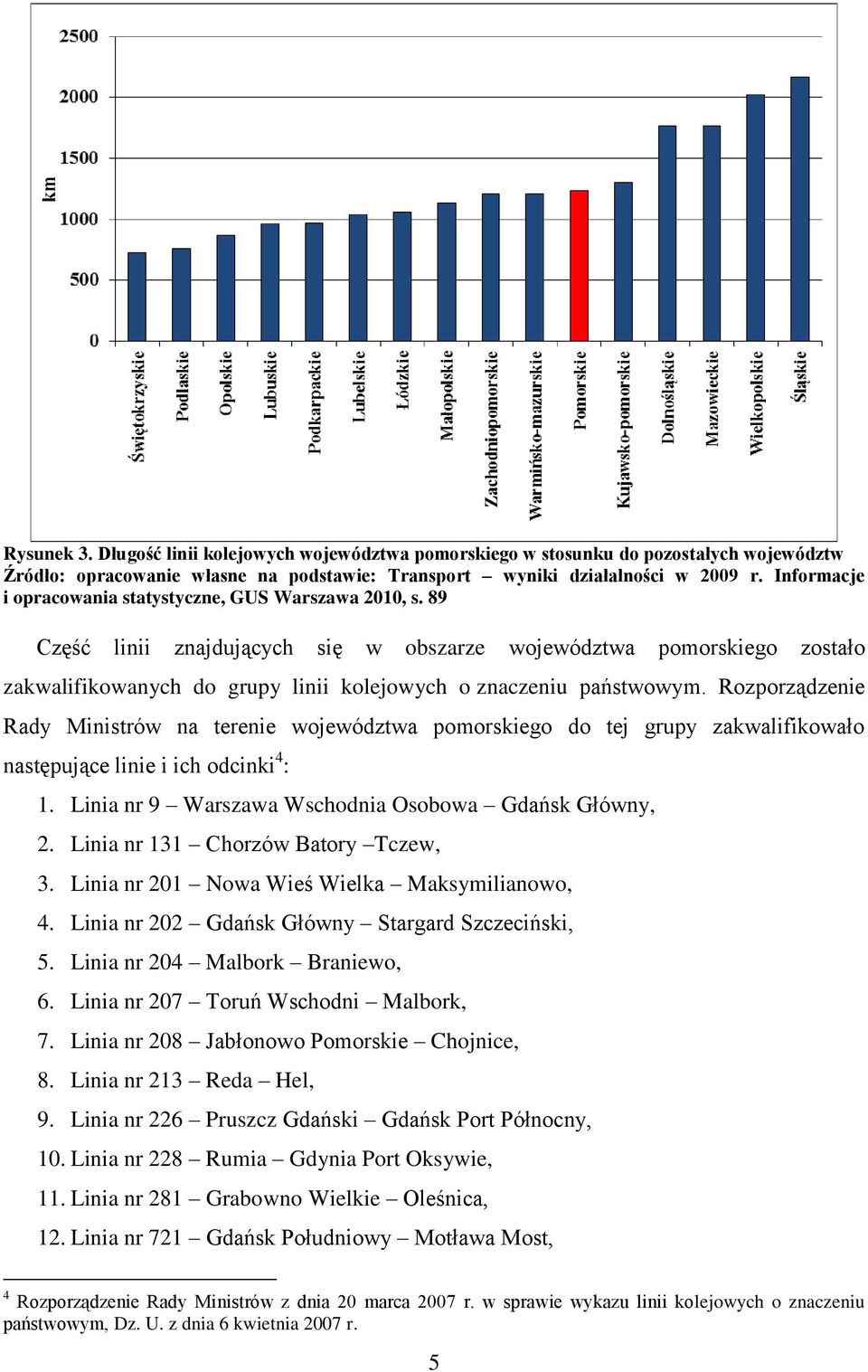 2500
2000
1500
1000
500
0
km

Świętokrzyskie
Podlaskie
Opolskie
Lubuskie
Podkarpackie
Lubelskie
Łódzkie
Małopolskie
Zachodniopomorskie
Warmińsko-mazurskie
Pomorskie
Kujawsko-pomorskie
Dolnośląskie
Mazowieckie
Wielkopolskie
Śląskie

Rysunek 3. Długość linii kolejowych województwa pomorskiego w stosunku do pozostałych województw
Źródło: opracowanie własne na podstawie: Transport – wyniki działalności w 2009 r. Informacje i opracowania statystyczne, GUS Warszawa 2010, s. 89

Część linii znajdujących się w obszarze województwa pomorskiego zostało zakwalifikowanych do grupy linii kolejowych o znaczeniu państwowym. Rozporządzenie Rady Ministrów na terenie województwa pomorskiego do tej grupy zakwalifikowało następujące linie i ich odcinki$^4$:

1. Linia nr 9 – Warszawa Wschodnia Osobowa – Gdańsk Główny,
2. Linia nr 131 – Chorzów Batory –Tczew,
3. Linia nr 201 – Nowa Wieś Wielka – Maksymilianowo,
4. Linia nr 202 – Gdańsk Główny – Stargard Szczeciński,
5. Linia nr 204 – Malbork – Braniewo,
6. Linia nr 207 – Toruń Wschodni – Malbork,
7. Linia nr 208 – Jabłonowo Pomorskie – Chojnice,
8. Linia nr 213 – Reda – Hel,
9. Linia nr 226 – Pruszcz Gdański – Gdańsk Port Północny,
10. Linia nr 228 – Rumia – Gdynia Port Oksywie,
11. Linia nr 281 – Grabowno Wielkie – Oleśnica,
12. Linia nr 721 – Gdańsk Południowy – Motława Most,

$^4$ Rozporządzenie Rady Ministrów z dnia 20 marca 2007 r. w sprawie wykazu linii kolejowych o znaczeniu państwowym, Dz. U. z dnia 6 kwietnia 2007 r.

5